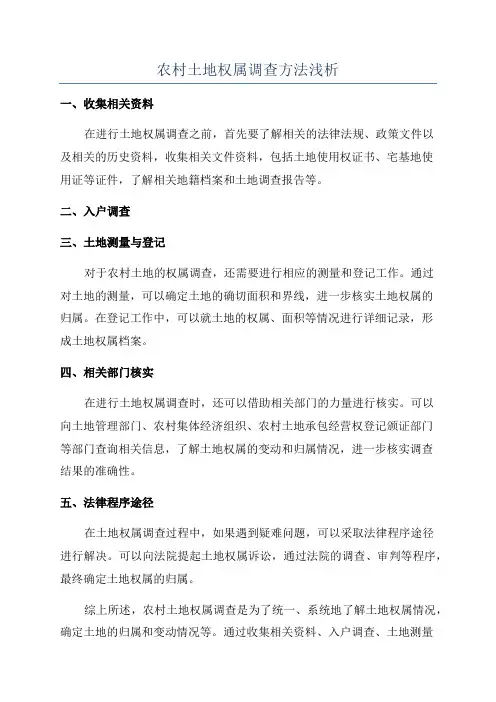 农村土地权属调查方法浅析

一、收集相关资料

在进行土地权属调查之前，首先要了解相关的法律法规、政策文件以及相关的历史资料，收集相关文件资料，包括土地使用权证书、宅基地使用证等证件，了解相关地籍档案和土地调查报告等。

二、入户调查

三、土地测量与登记

对于农村土地的权属调查，还需要进行相应的测量和登记工作。通过对土地的测量，可以确定土地的确切面积和界线，进一步核实土地权属的归属。在登记工作中，可以就土地的权属、面积等情况进行详细记录，形成土地权属档案。

四、相关部门核实

在进行土地权属调查时，还可以借助相关部门的力量进行核实。可以向土地管理部门、农村集体经济组织、农村土地承包经营权登记颁证部门等部门查询相关信息，了解土地权属的变动和归属情况，进一步核实调查结果的准确性。

五、法律程序途径

在土地权属调查过程中，如果遇到疑难问题，可以采取法律程序途径进行解决。可以向法院提起土地权属诉讼，通过法院的调查、审判等程序，最终确定土地权属的归属。

综上所述，农村土地权属调查是为了统一、系统地了解土地权属情况，确定土地的归属和变动情况等。通过收集相关资料、入户调查、土地测量